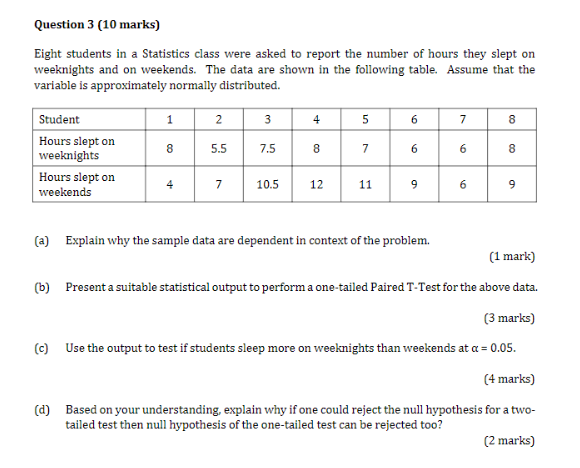 Question 3 (10 marks)

Eight students in a Statistics class were asked to report the number of hours they slept on weeknights and on weekends. The data are shown in the following table. Assume that the variable is approximately normally distributed.

| Student | 1 | 2 | 3 | 4 | 5 | 6 | 7 | 8 |
|---|---|---|---|---|---|---|---|---|
| Hours slept on weeknights | 8 | 5.5 | 7.5 | 8 | 7 | 6 | 6 | 8 |
| Hours slept on weekends | 4 | 7 | 10.5 | 12 | 11 | 9 | 6 | 9 |

(a) Explain why the sample data are dependent in context of the problem.

(1 mark)

(b) Present a suitable statistical output to perform a one-tailed Paired T-Test for the above data.

(3 marks)

(c) Use the output to test if students sleep more on weeknights than weekends at $\alpha = 0.05$.

(4 marks)

(d) Based on your understanding, explain why if one could reject the null hypothesis for a two-tailed test then null hypothesis of the one-tailed test can be rejected too?

(2 marks)